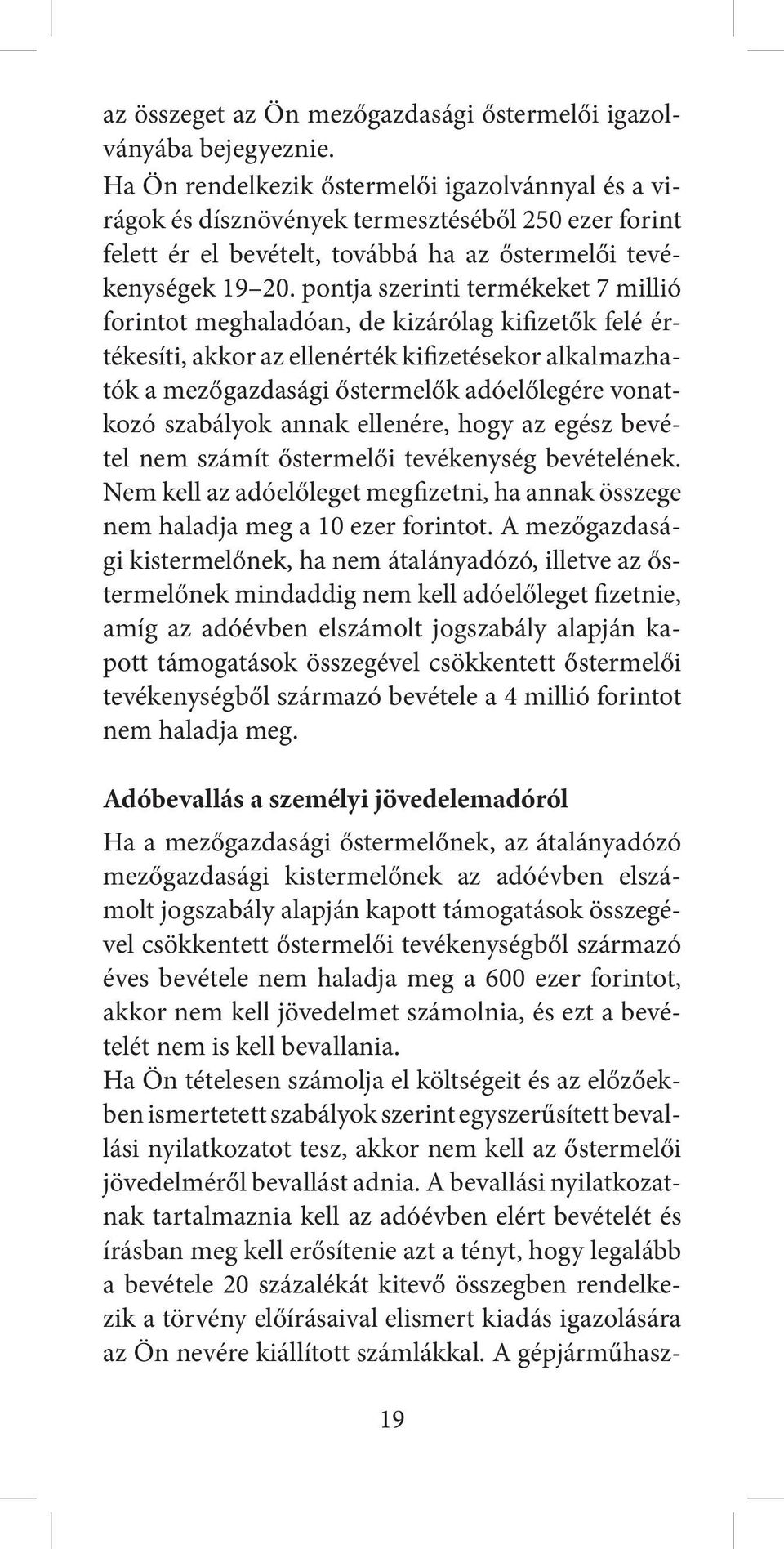 az összeget az Ön mezőgazdasági őstermelői igazolványába bejegyeznie.
Ha Ön rendelkezik őstermelői igazolvánnyal és a virágok és dísznövények termesztéséből 250 ezer forint felett ér el bevételt, továbbá ha az őstermelői tevékenységek 19–20. pontja szerinti termékeket 7 millió forintot meghaladóan, de kizárólag kifizetők felé értékesíti, akkor az ellenérték kifizetésekor alkalmazhatók a mezőgazdasági őstermelők adóelőlegére vonatkozó szabályok annak ellenére, hogy az egész bevétel nem számít őstermelői tevékenység bevételének. Nem kell az adóelőleget megfizetni, ha annak összege nem haladja meg a 10 ezer forintot. A mezőgazdasági kistermelőnek, ha nem átalányadózó, illetve az őstermelőnek mindaddig nem kell adóelőleget fizetnie, amíg az adóévben elszámolt jogszabály alapján kapott támogatások összegével csökkentett őstermelői tevékenységből származó bevétele a 4 millió forintot nem haladja meg.

Adóbevallás a személyi jövedelemadóról

Ha a mezőgazdasági őstermelőnek, az átalányadózó mezőgazdasági kistermelőnek az adóévben elszámolt jogszabály alapján kapott támogatások összegével csökkentett őstermelői tevékenységből származó éves bevétele nem haladja meg a 600 ezer forintot, akkor nem kell jövedelmet számolnia, és ezt a bevételét nem is kell bevallania.
Ha Ön tételesen számolja el költségeit és az előzőekben ismertetett szabályok szerint egyszerűsített bevallási nyilatkozatot tesz, akkor nem kell az őstermelői jövedelméről bevallást adnia. A bevallási nyilatkozatnak tartalmaznia kell az adóévben elért bevételét és írásban meg kell erősítenie azt a tényt, hogy legalább a bevétele 20 százalékát kitevő összegben rendelkezik a törvény előírásaival elismert kiadás igazolására az Ön nevére kiállított számlákkal. A gépjárműhasz-

19